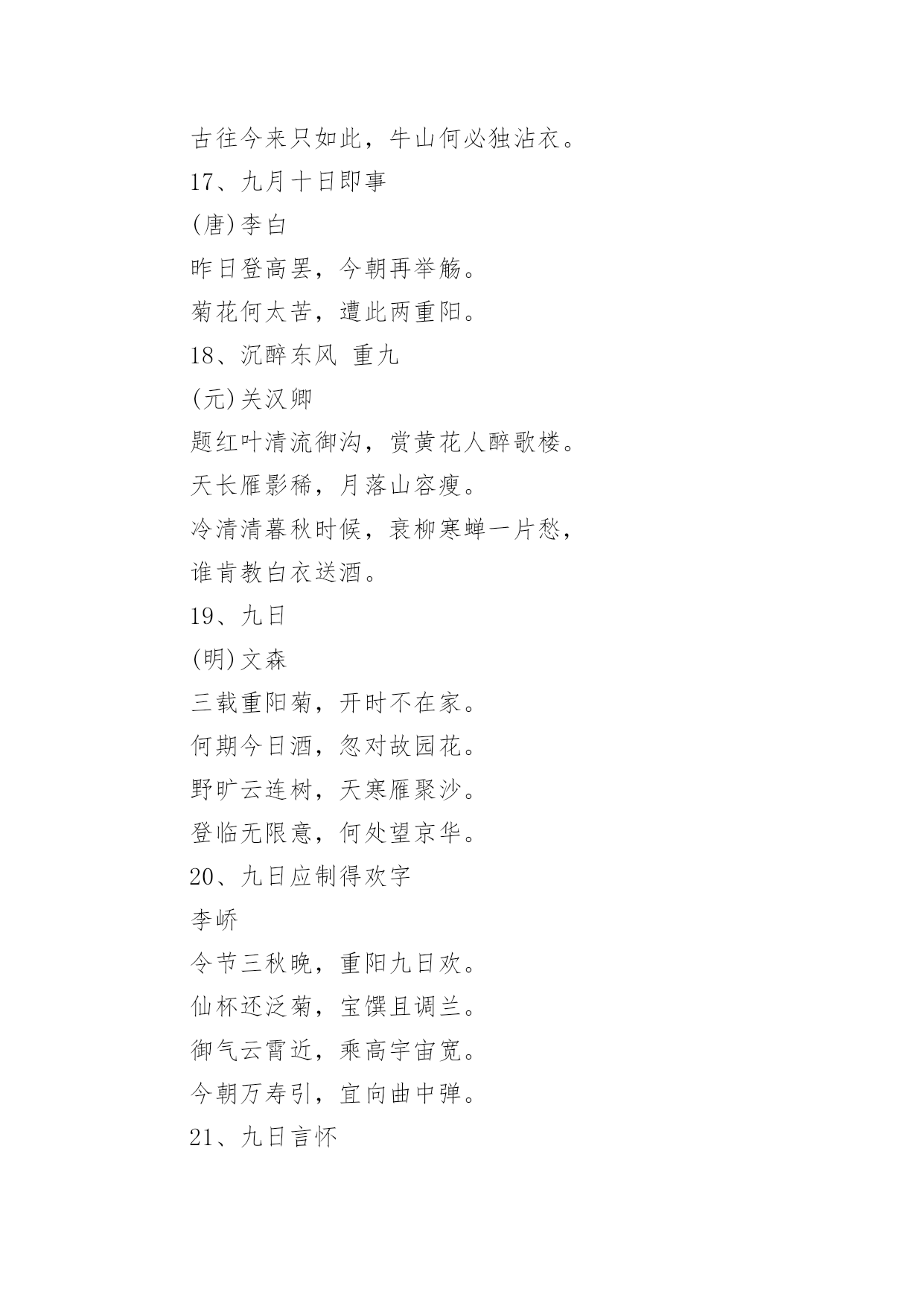 古往今来只如此，牛山何必独沾衣。

17、九月十日即事

(唐)李白

昨日登高罢，今朝再举觞。

菊花何太苦，遭此两重阳。

18、沉醉东风 重九

(元)关汉卿

题红叶清流御沟，赏黄花人醉歌楼。

天长雁影稀，月落山容瘦。

冷清清暮秋时候，衰柳寒蝉一片愁，

谁肯教白衣送酒。

19、九日

(明)文森

三载重阳菊，开时不在家。

何期今日酒，忽对故园花。

野旷云连树，天寒雁聚沙。

登临无限意，何处望京华。

20、九日应制得欢字

李峤

令节三秋晚，重阳九日欢。

仙杯还泛菊，宝馔且调兰。

御气云霄近，乘高宇宙宽。

今朝万寿引，宜向曲中弹。

21、九日言怀